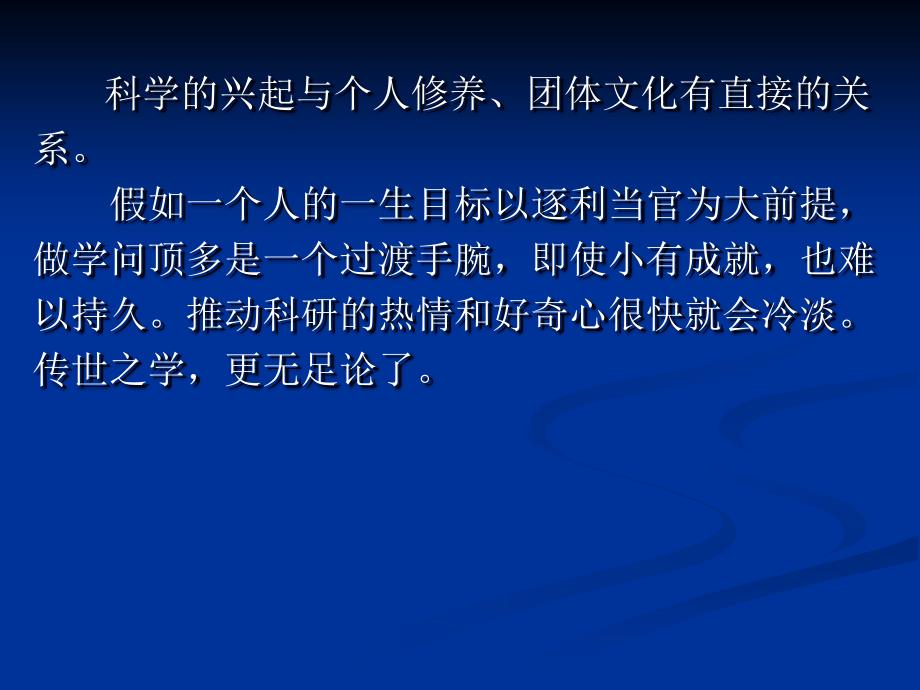 科学的兴起与个人修养、团体文化有直接的关系。

假如一个人的一生目标以逐利当官为大前提，做学问顶多是一个过渡手腕，即使小有成就，也难以持久。推动科研的热情和好奇心很快就会冷淡。传世之学，更无足论了。